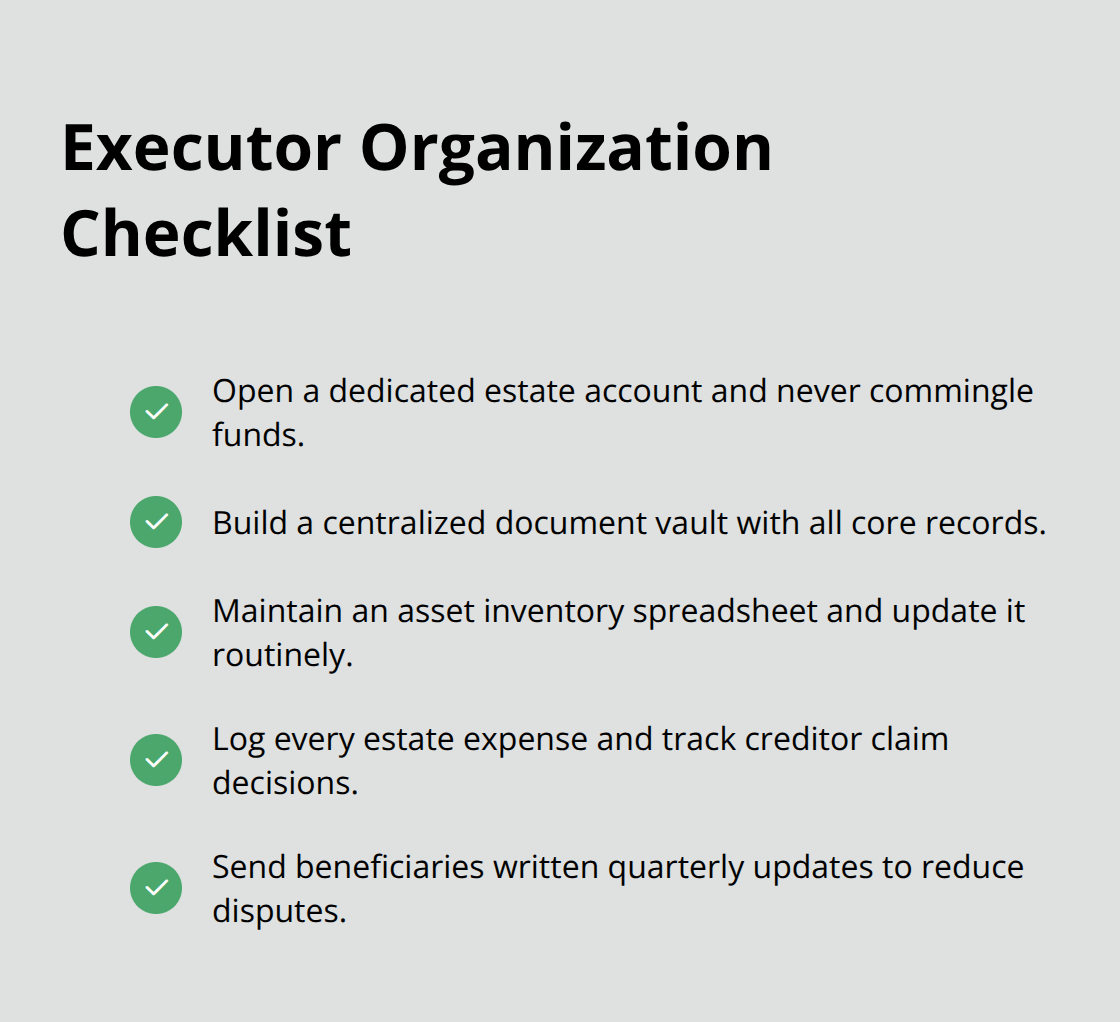 Executor Organization Checklist

Open a dedicated estate account and never commingle funds.

Build a centralized document vault with all core records.

Maintain an asset inventory spreadsheet and update it routinely.

Log every estate expense and track creditor claim decisions.

Send beneficiaries written quarterly updates to reduce disputes.